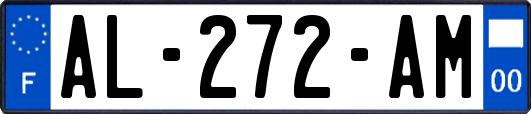 F
AL-272-AM
00